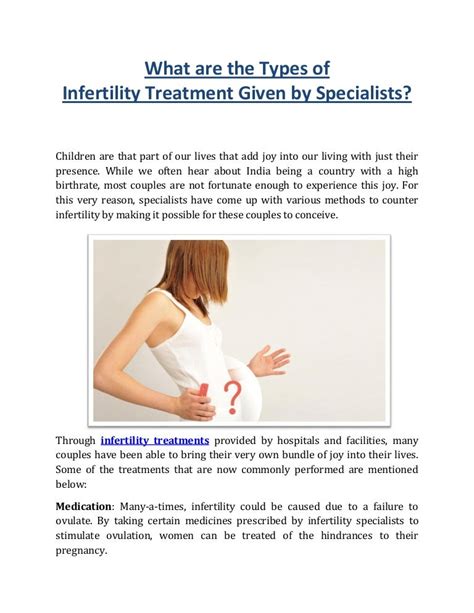 What are the Types of
Infertility Treatment Given by Specialists?

Children are that part of our lives that add joy into our living with just their presence. While we often hear about India being a country with a high birthrate, most couples are not fortunate enough to experience this joy. For this very reason, specialists have come up with various methods to counter infertility by making it possible for these couples to conceive.

?

Through infertility treatments provided by hospitals and facilities, many couples have been able to bring their very own bundle of joy into their lives. Some of the treatments that are now commonly performed are mentioned below:

Medication: Many-a-times, infertility could be caused due to a failure to ovulate. By taking certain medicines prescribed by infertility specialists to stimulate ovulation, women can be treated of the hindrances to their pregnancy.